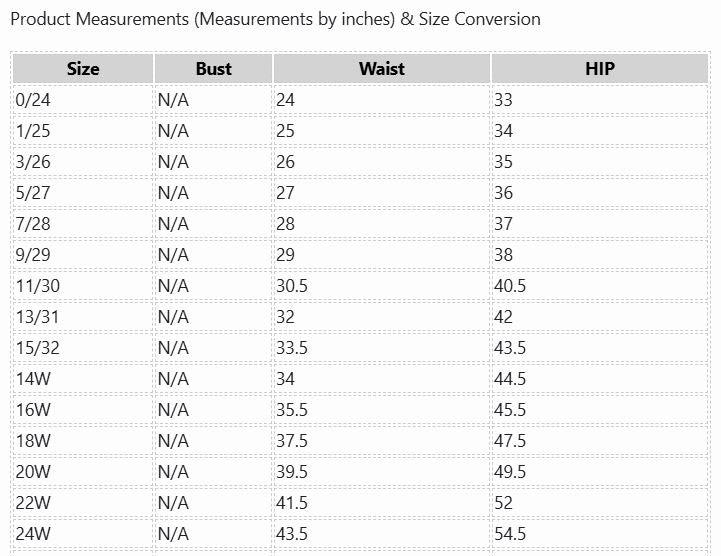 Product Measurements (Measurements by inches) & Size Conversion

| Size | Bust | Waist | HIP |
|---|---|---|---|
| 0/24 | N/A | 24 | 33 |
| 1/25 | N/A | 25 | 34 |
| 3/26 | N/A | 26 | 35 |
| 5/27 | N/A | 27 | 36 |
| 7/28 | N/A | 28 | 37 |
| 9/29 | N/A | 29 | 38 |
| 11/30 | N/A | 30.5 | 40.5 |
| 13/31 | N/A | 32 | 42 |
| 15/32 | N/A | 33.5 | 43.5 |
| 14W | N/A | 34 | 44.5 |
| 16W | N/A | 35.5 | 45.5 |
| 18W | N/A | 37.5 | 47.5 |
| 20W | N/A | 39.5 | 49.5 |
| 22W | N/A | 41.5 | 52 |
| 24W | N/A | 43.5 | 54.5 |